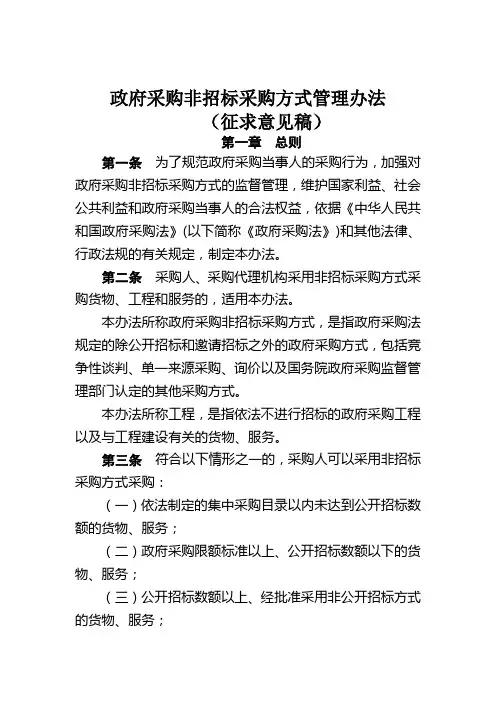 政府采购非招标采购方式管理办法
（征求意见稿）
第一章　总则

第一条　为了规范政府采购当事人的采购行为，加强对政府采购非招标采购方式的监督管理，维护国家利益、社会公共利益和政府采购当事人的合法权益，依据《中华人民共和国政府采购法》(以下简称《政府采购法》)和其他法律、行政法规的有关规定，制定本办法。

第二条　采购人、采购代理机构采用非招标采购方式采购货物、工程和服务的，适用本办法。

本办法所称政府采购非招标采购方式，是指政府采购法规定的除公开招标和邀请招标之外的政府采购方式，包括竞争性谈判、单一来源采购、询价以及国务院政府采购监督管理部门认定的其他采购方式。

本办法所称工程，是指依法不进行招标的政府采购工程以及与工程建设有关的货物、服务。

第三条　符合以下情形之一的，采购人可以采用非招标采购方式采购：

（一）依法制定的集中采购目录以内未达到公开招标数额的货物、服务；

（二）政府采购限额标准以上、公开招标数额以下的货物、服务；

（三）公开招标数额以上、经批准采用非公开招标方式的货物、服务；